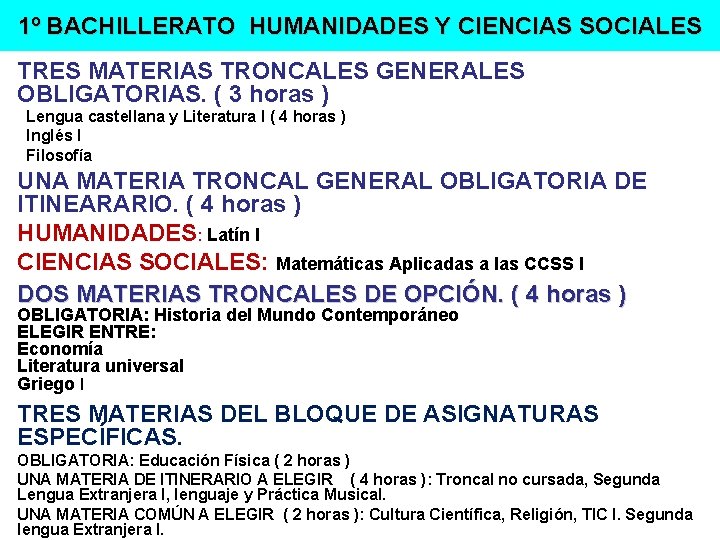 1º BACHILLERATO HUMANIDADES Y CIENCIAS SOCIALES

TRES MATERIAS TRONCALES GENERALES OBLIGATORIAS. ( 3 horas )
Lengua castellana y Literatura I ( 4 horas )
Inglés I
Filosofía

UNA MATERIA TRONCAL GENERAL OBLIGATORIA DE ITINEARARIO. ( 4 horas )
HUMANIDADES: Latín I
CIENCIAS SOCIALES: Matemáticas Aplicadas a las CCSS I

DOS MATERIAS TRONCALES DE OPCIÓN. ( 4 horas )
OBLIGATORIA: Historia del Mundo Contemporáneo
ELEGIR ENTRE:
Economía
Literatura universal
Griego I

TRES MATERIAS DEL BLOQUE DE ASIGNATURAS ESPECÍFICAS.
OBLIGATORIA: Educación Física ( 2 horas )
UNA MATERIA DE ITINERARIO A ELEGIR ( 4 horas ): Troncal no cursada, Segunda Lengua Extranjera I, lenguaje y Práctica Musical.
UNA MATERIA COMÚN A ELEGIR ( 2 horas ): Cultura Científica, Religión, TIC I. Segunda lengua Extranjera I.